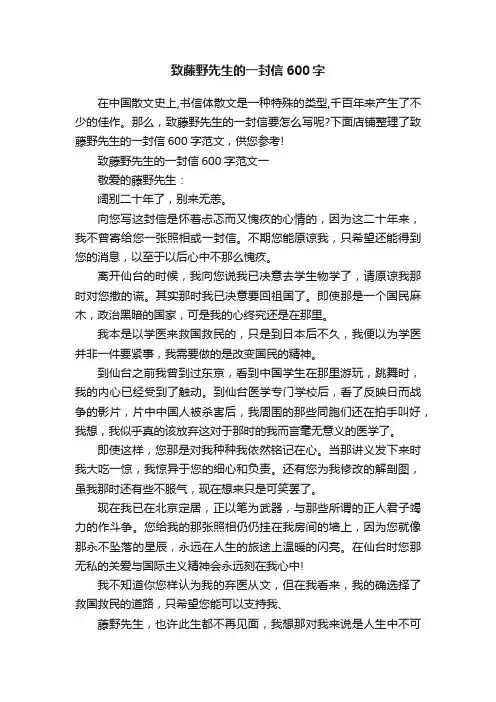 致藤野先生的一封信 600 字

在中国散文史上,书信体散文是一种特殊的类型,千百年来产生了不少的佳作。那么，致藤野先生的一封信要怎么写呢?下面店铺整理了致藤野先生的一封信 600 字范文，供您参考!

致藤野先生的一封信 600 字范文一

敬爱的藤野先生：

阔别二十年了，别来无恙。

向您写这封信是怀着忐忑而又愧疚的心情的，因为这二十年来，我不曾寄给您一张照相或一封信。不期您能原谅我，只希望还能得到您的消息，以至于以后心中不那么愧疚。

离开仙台的时候，我向您说我已决意去学生物学了，请原谅我那时对您撒的谎。其实那时我已决意要回祖国了。即使那是一个国民麻木，政治黑暗的国家，可是我的心终究还是在那里。

我本是以学医来救国救民的，只是到日本后不久，我便以为学医并非一件要紧事，我需要做的是改变国民的精神。

到仙台之前我曾到过东京，看到中国学生在那里游玩，跳舞时，我的内心已经受到了触动。到仙台医学专门学校后，看了反映日而战争的影片，片中中国人被杀害后，我周围的那些同胞们还在拍手叫好，我想，我似乎真的该放弃这对于那时的我而言毫无意义的医学了。

即使这样，您那是对我种种我依然铭记在心。当那讲义发下来时我大吃一惊，我惊异于您的细心和负责。还有您为我修改的解剖图，虽我那时还有些不服气，现在想来只是可笑罢了。

现在我已在北京定居，正以笔为武器，与那些所谓的正人君子竭力的作斗争。您给我的那张照相仍仍挂在我房间的墙上，因为您就像那永不坠落的星辰，永远在人生的旅途上温暖的闪亮。在仙台时您那无私的关爱与国际主义精神会永远刻在我心中!

我不知道你您样认为我的弃医从文，但在我看来，我的确选择了救国救民的道路，只希望您能可以支持我、

藤野先生，也许此生都不再见面，我想那对我来说是人生中不可